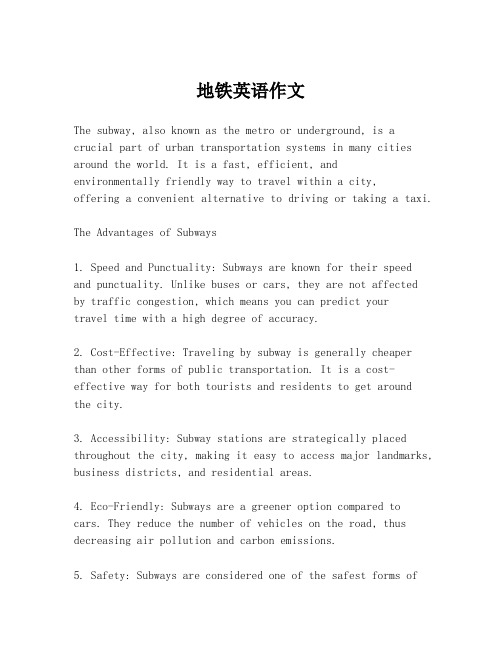 地铁英语作文

The subway, also known as the metro or underground, is a crucial part of urban transportation systems in many cities around the world. It is a fast, efficient, and environmentally friendly way to travel within a city, offering a convenient alternative to driving or taking a taxi.

The Advantages of Subways

1. Speed and Punctuality: Subways are known for their speed and punctuality. Unlike buses or cars, they are not affected by traffic congestion, which means you can predict your travel time with a high degree of accuracy.

2. Cost-Effective: Traveling by subway is generally cheaper than other forms of public transportation. It is a cost-effective way for both tourists and residents to get around the city.

3. Accessibility: Subway stations are strategically placed throughout the city, making it easy to access major landmarks, business districts, and residential areas.

4. Eco-Friendly: Subways are a greener option compared to cars. They reduce the number of vehicles on the road, thus decreasing air pollution and carbon emissions.

5. Safety: Subways are considered one of the safest forms of